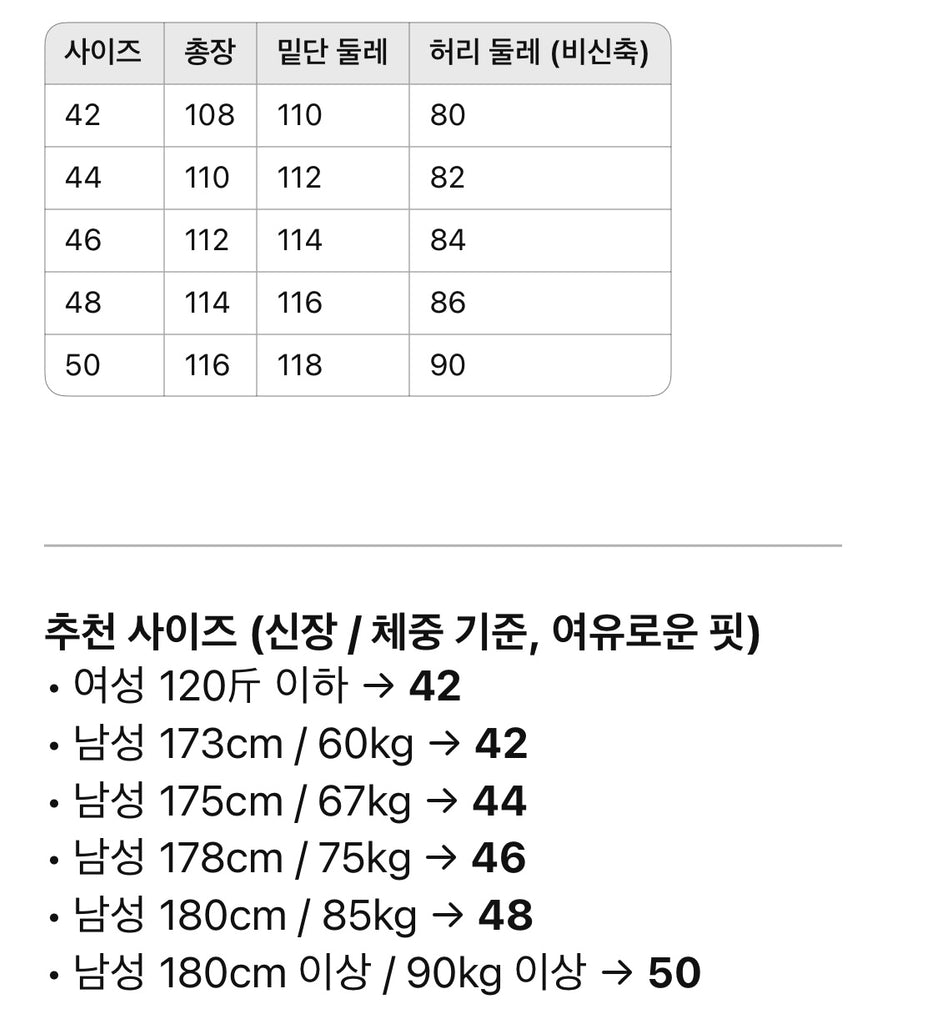 | 사이즈 | 총장 | 밑단 둘레 | 허리 둘레 (비신축) |
|---|---|---|---|
| 42 | 108 | 110 | 80 |
| 44 | 110 | 112 | 82 |
| 46 | 112 | 114 | 84 |
| 48 | 114 | 116 | 86 |
| 50 | 116 | 118 | 90 |

추천 사이즈 (신장 / 체중 기준, 여유로운 핏)
• 여성 120斤 이하 → 42
• 남성 173cm / 60kg → 42
• 남성 175cm / 67kg → 44
• 남성 178cm / 75kg → 46
• 남성 180cm / 85kg → 48
• 남성 180cm 이상 / 90kg 이상 → 50